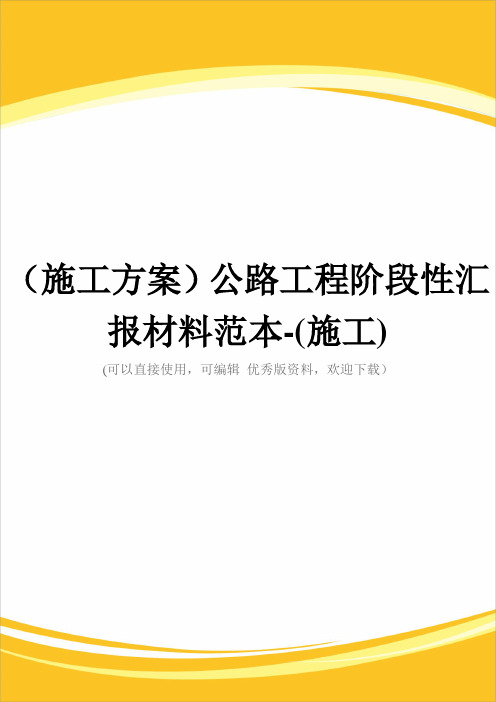 （施工方案）公路工程阶段性汇报材料范本-(施工)

(可以直接使用，可编辑 优秀版资料，欢迎下载）